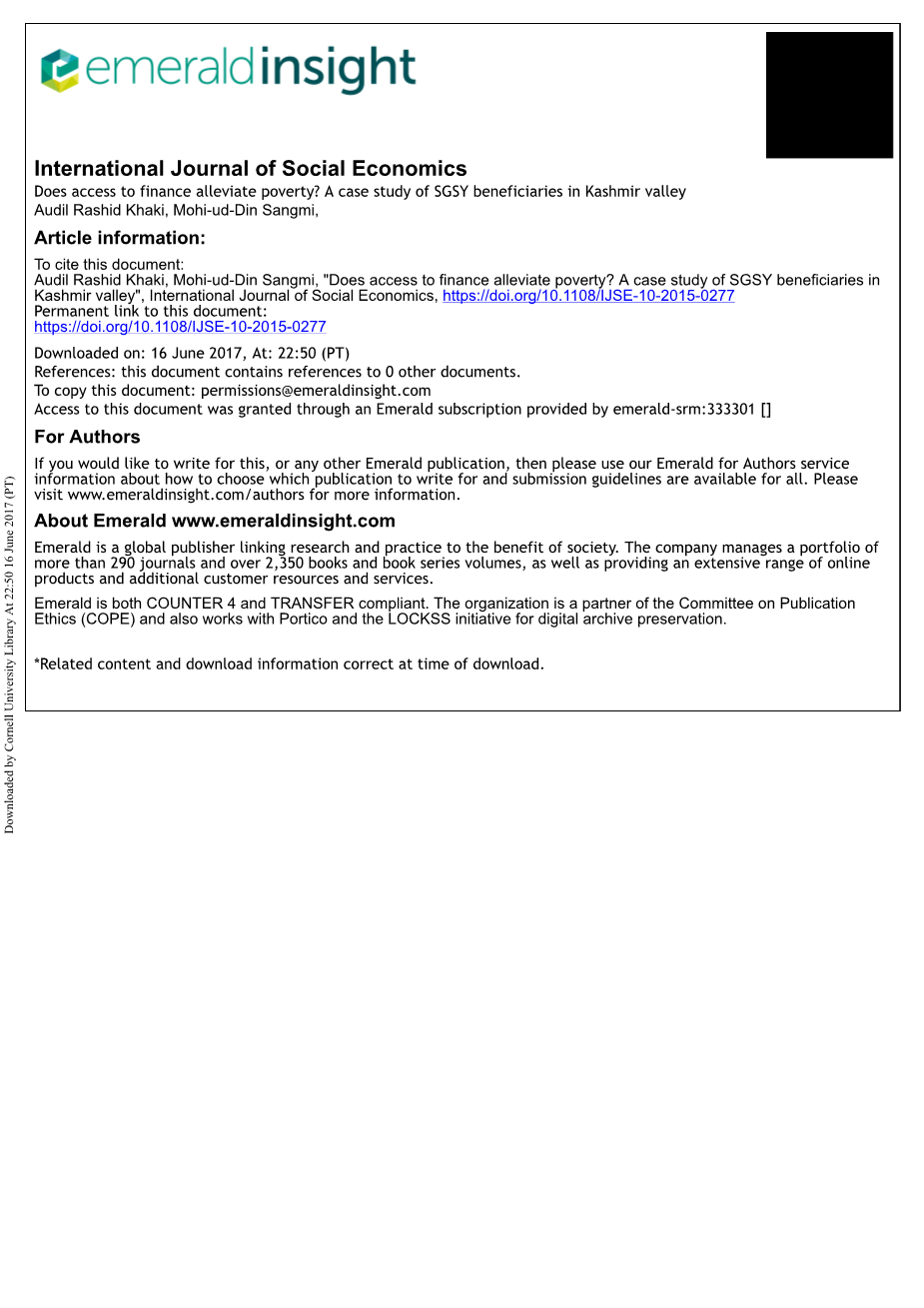 emeraldinsight

International Journal of Social Economics
Does access to finance alleviate poverty? A case study of SGSY beneficiaries in Kashmir valley
Audil Rashid Khaki, Mohi-ud-Din Sangmi,

Article information:

To cite this document:
Audil Rashid Khaki, Mohi-ud-Din Sangmi, "Does access to finance alleviate poverty? A case study of SGSY beneficiaries in Kashmir valley", International Journal of Social Economics, https://doi.org/10.1108/IJSE-10-2015-0277
Permanent link to this document:
https://doi.org/10.1108/IJSE-10-2015-0277

Downloaded on: 16 June 2017, At: 22:50 (PT)
References: this document contains references to 0 other documents.
To copy this document: permissions@emeraldinsight.com
Access to this document was granted through an Emerald subscription provided by emerald-srm:333301 []

For Authors

If you would like to write for this, or any other Emerald publication, then please use our Emerald for Authors service information about how to choose which publication to write for and submission guidelines are available for all. Please visit www.emeraldinsight.com/authors for more information.

About Emerald www.emeraldinsight.com

Emerald is a global publisher linking research and practice to the benefit of society. The company manages a portfolio of more than 290 journals and over 2,350 books and book series volumes, as well as providing an extensive range of online products and additional customer resources and services.

Emerald is both COUNTER 4 and TRANSFER compliant. The organization is a partner of the Committee on Publication Ethics (COPE) and also works with Portico and the LOCKSS initiative for digital archive preservation.

*Related content and download information correct at time of download.

Downloaded by Cornell University Library At 22:50 16 June 2017 (PT)